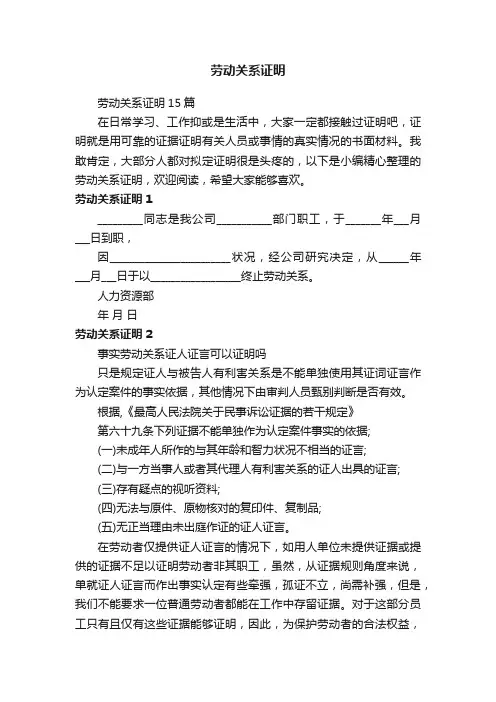 劳动关系证明

劳动关系证明 15 篇

在日常学习、工作抑或是生活中，大家一定都接触过证明吧，证明就是用可靠的证据证明有关人员或事情的真实情况的书面材料。我敢肯定，大部分人都对拟定证明很是头疼的，以下是小编精心整理的劳动关系证明，欢迎阅读，希望大家能够喜欢。

劳动关系证明 1

________同志是我公司__________部门职工，于______年___月___日到职，

因______________________状况，经公司研究决定，从_____年___月___日于以________________终止劳动关系。

人力资源部

年 月 日

劳动关系证明 2

事实劳动关系证人证言可以证明吗

只是规定证人与被告人有利害关系是不能单独使用其证词证言作为认定案件的事实依据，其他情况下由审判人员甄别判断是否有效。

根据，《最高人民法院关于民事诉讼证据的若干规定》

第六十九条下列证据不能单独作为认定案件事实的依据;

(一)未成年人所作的与其年龄和智力状况不相当的证言;

(二)与一方当事人或者其代理人有利害关系的证人出具的证言;

(三)存有疑点的视听资料;

(四)无法与原件、原物核对的复印件、复制品;

(五)无正当理由未出庭作证的证人证言。

在劳动者仅提供证人证言的情况下，如用人单位未提供证据或提供的证据不足以证明劳动者非其职工，虽然，从证据规则角度来说，单就证人证言而作出事实认定有些牵强，孤证不立，尚需补强，但是，我们不能要求一位普通劳动者都能在工作中存留证据。对于这部分员工只有且仅有这些证据能够证明，因此，为保护劳动者的合法权益，